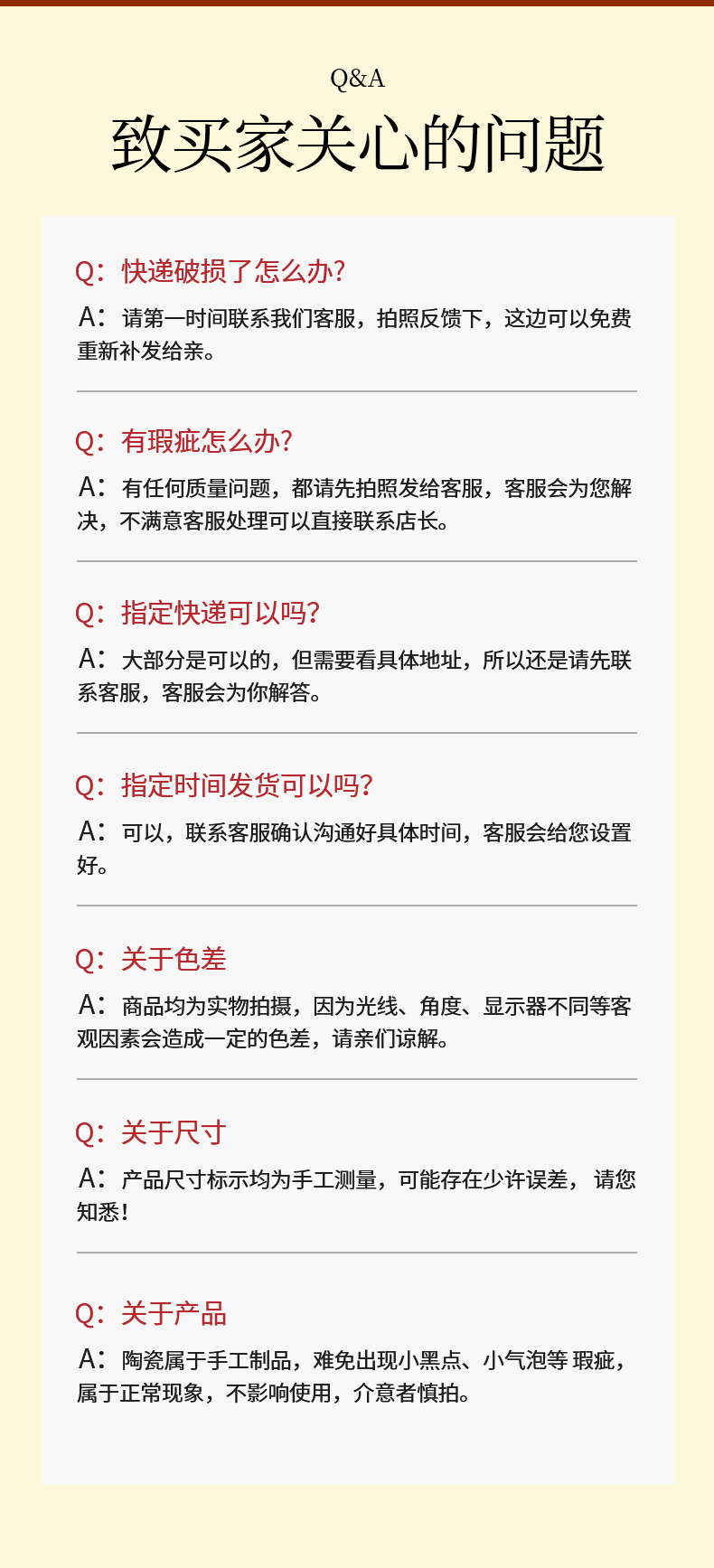 Q&A

致买家关心的问题

Q：快递破损了怎么办?

A：请第一时间联系我们客服，拍照反馈下，这边可以免费重新补发给亲。

Q：有瑕疵怎么办?

A：有任何质量问题，都请先拍照发给客服，客服会为您解决，不满意客服处理可以直接联系店长。

Q：指定快递可以吗?

A：大部分是可以的，但需要看具体地址，所以还是请先联系客服，客服会为你解答。

Q：指定时间发货可以吗?

A：可以，联系客服确认沟通好具体时间，客服会给您设置好。

Q：关于色差

A：商品均为实物拍摄，因为光线、角度、显示器不同等客观因素会造成一定的色差，请亲们谅解。

Q：关于尺寸

A：产品尺寸标示均为手工测量，可能存在少许误差，请您知悉!

Q：关于产品

A：陶瓷属于手工制品，难免出现小黑点、小气泡等 瑕疵，属于正常现象，不影响使用，介意者慎拍。